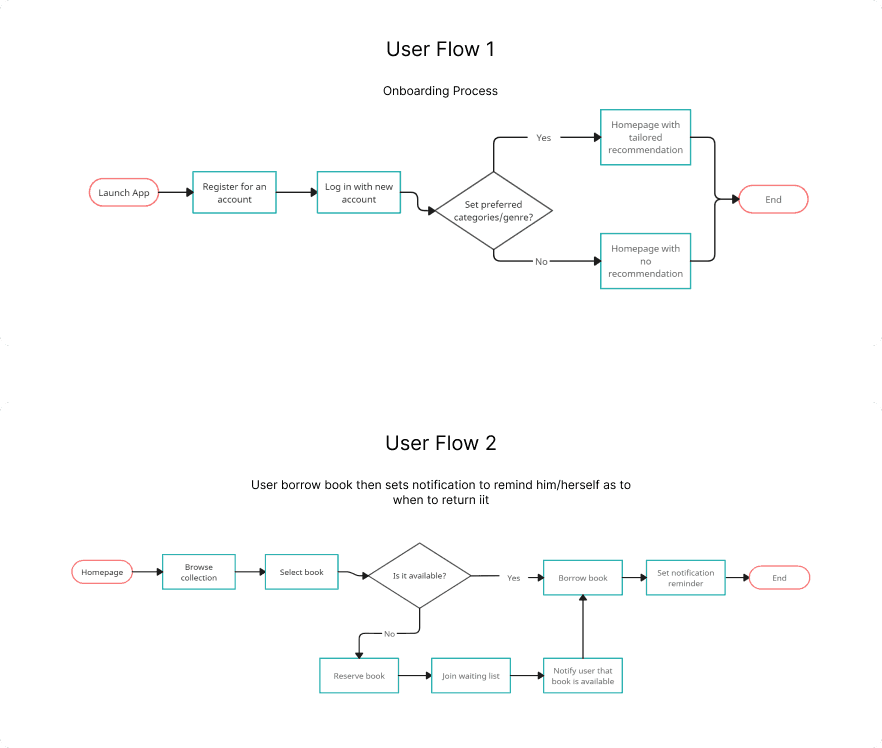 User Flow 1

Onboarding Process

Launch App

Register for an account

Log in with new account

Set preferred categories/genre?

Yes

Homepage with tailored recommendation

No

Homepage with no recommendation

End

User Flow 2

User borrow book then sets notification to remind him/herself as to when to return iit

Homepage

Browse collection

Select book

Is it available?

Yes

Borrow book

Set notification reminder

End

No

Reserve book

Join waiting list

Notify user that book is available